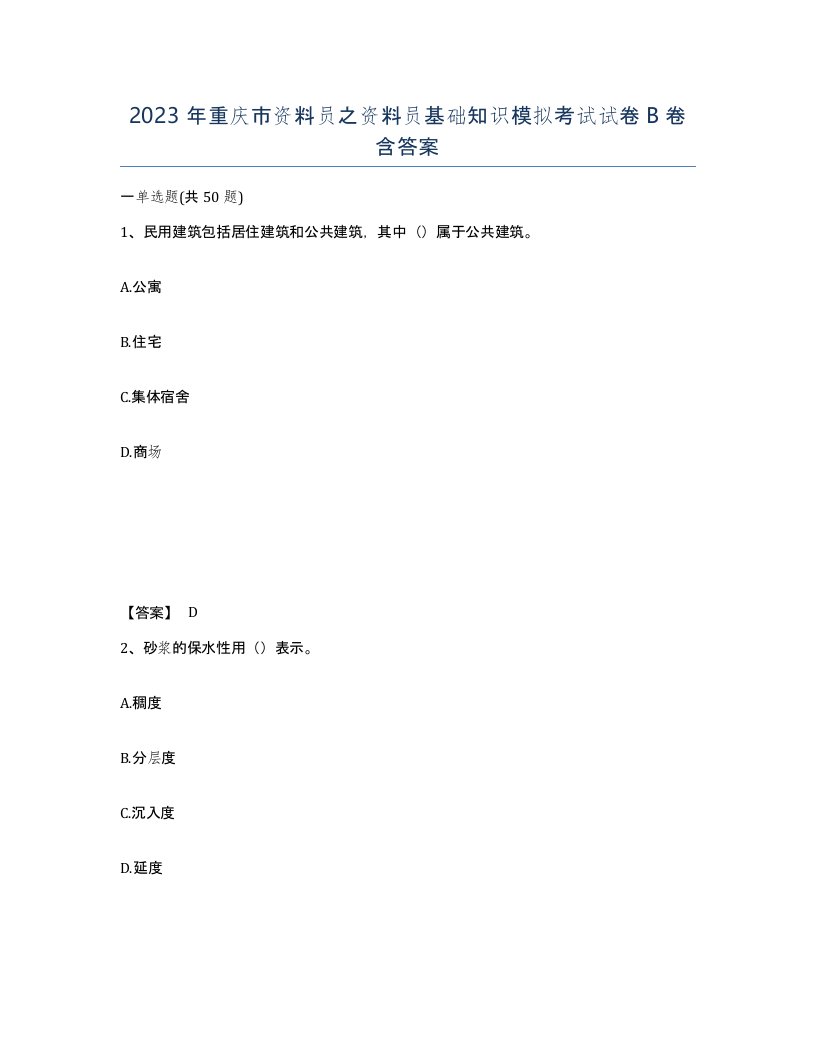 2023年重庆市资料员之资料员基础知识模拟考试试卷B卷含答案

一单选题(共50题)

1、民用建筑包括居住建筑和公共建筑，其中（）属于公共建筑。

A.公寓

B.住宅

C.集体宿舍

D.商场

【答案】 D

2、砂浆的保水性用（）表示。

A.稠度

B.分层度

C.沉入度

D.延度